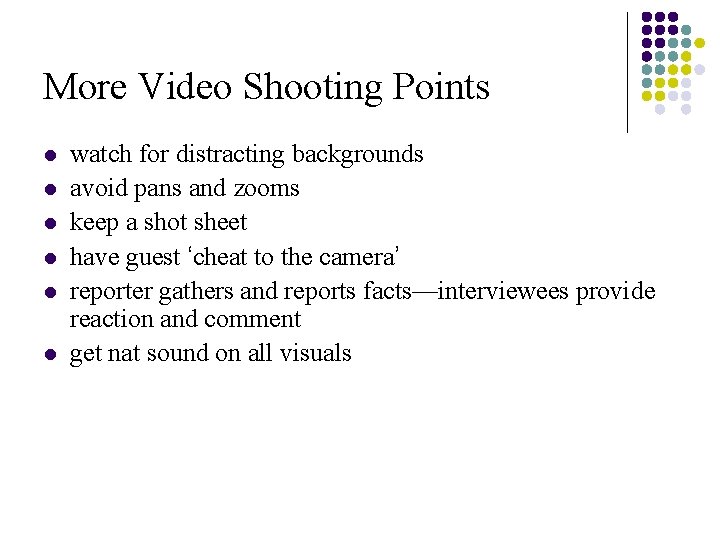 More Video Shooting Points

- watch for distracting backgrounds
- avoid pans and zooms
- keep a shot sheet
- have guest ‘cheat to the camera’
- reporter gathers and reports facts—interviewees provide reaction and comment
- get nat sound on all visuals